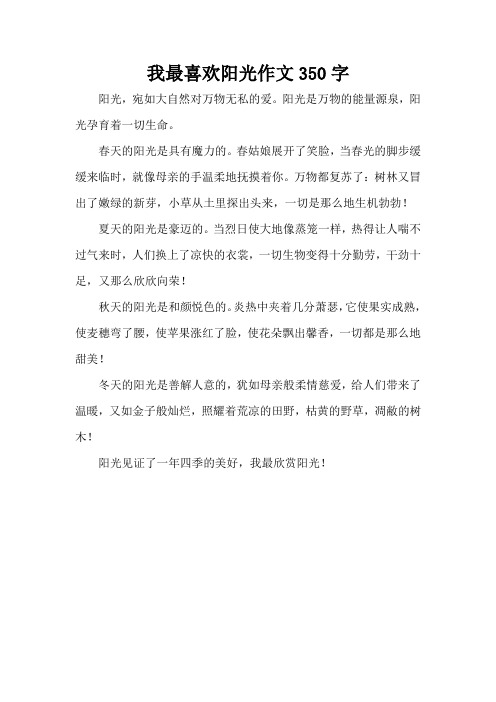 我最喜欢阳光作文 350 字

阳光，宛如大自然对万物无私的爱。阳光是万物的能量源泉，阳光孕育着一切生命。

春天的阳光是具有魔力的。春姑娘展开了笑脸，当春光的脚步缓缓来临时，就像母亲的手温柔地抚摸着你。万物都复苏了：树林又冒出了嫩绿的新芽，小草从土里探出头来，一切是那么地生机勃勃！

夏天的阳光是豪迈的。当烈日使大地像蒸笼一样，热得让人喘不过气来时，人们换上了凉快的衣裳，一切生物变得十分勤劳，干劲十足，又那么欣欣向荣！

秋天的阳光是和颜悦色的。炎热中夹着几分萧瑟，它使果实成熟，使麦穗弯了腰，使苹果涨红了脸，使花朵飘出馨香，一切都是那么地甜美！

冬天的阳光是善解人意的，犹如母亲般柔情慈爱，给人们带来了温暖，又如金子般灿烂，照耀着荒凉的田野，枯黄的野草，凋敝的树木！

阳光见证了一年四季的美好，我最欣赏阳光！